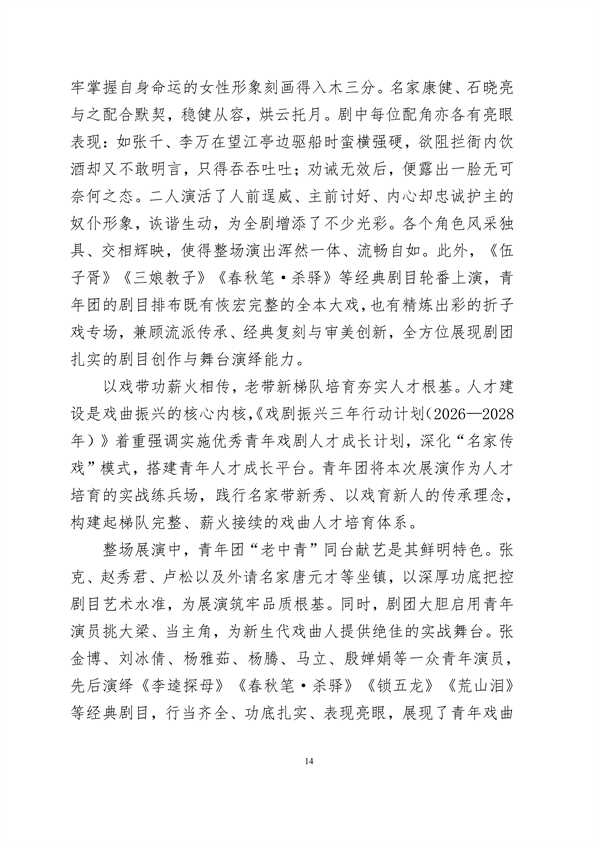 牢掌握自身命运的女性形象刻画得入木三分。名家康健、石晓亮与之配合默契，稳健从容，烘云托月。剧中每位配角亦各有亮眼表现：如张千、李万在望江亭边驱船时蛮横强硬，欲阻拦衙内饮酒却又不敢明言，只得吞吞吐吐；劝诫无效后，便露出一脸无可奈何之态。二人演活了人前逞威、主前讨好、内心却忠诚护主的奴仆形象，诙谐生动，为全剧增添了不少光彩。各个角色风采独具、交相辉映，使得整场演出浑然一体、流畅自如。此外，《伍子胥》《三娘教子》《春秋笔·杀驿》等经典剧目轮番上演，青年团的剧目排布既有恢宏完整的全本大戏，也有精炼出彩的折子戏专场，兼顾流派传承、经典复刻与审美创新，全方位展现剧团扎实的剧目创作与舞台演绎能力。

以戏带功薪火相传，老带新梯队培育夯实人才根基。人才建设是戏曲振兴的核心内核，《戏剧振兴三年行动计划（2026—2028年）》着重强调实施优秀青年戏剧人才成长计划，深化“名家传戏”模式，搭建青年人才成长平台。青年团将本次展演作为人才培育的实战练兵场，践行名家带新秀、以戏育新人的传承理念，构建起梯队完整、薪火接续的戏曲人才培育体系。

整场展演中，青年团“老中青”同台献艺是其鲜明特色。张克、赵秀君、卢松以及外请名家唐元才等坐镇，以深厚功底把控剧目艺术水准，为展演筑牢品质根基。同时，剧团大胆启用青年演员挑大梁、当主角，为新生代戏曲人提供绝佳的实战舞台。张金博、刘冰倩、杨雅茹、杨腾、马立、殷婵娟等一众青年演员，先后演绎《李逵探母》《春秋笔·杀驿》《锁五龙》《荒山泪》等经典剧目，行当齐全、功底扎实、表现亮眼，展现了青年戏曲

14